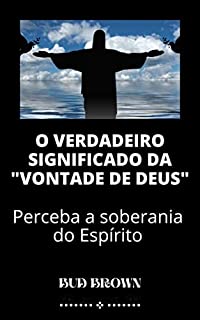 O VERDADEIRO SIGNIFICADO DA "VONTADE DE DEUS"

Perceba a soberania do Espírito

BUD BROWN